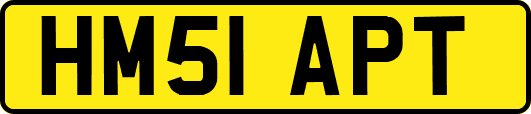 HM51 APT